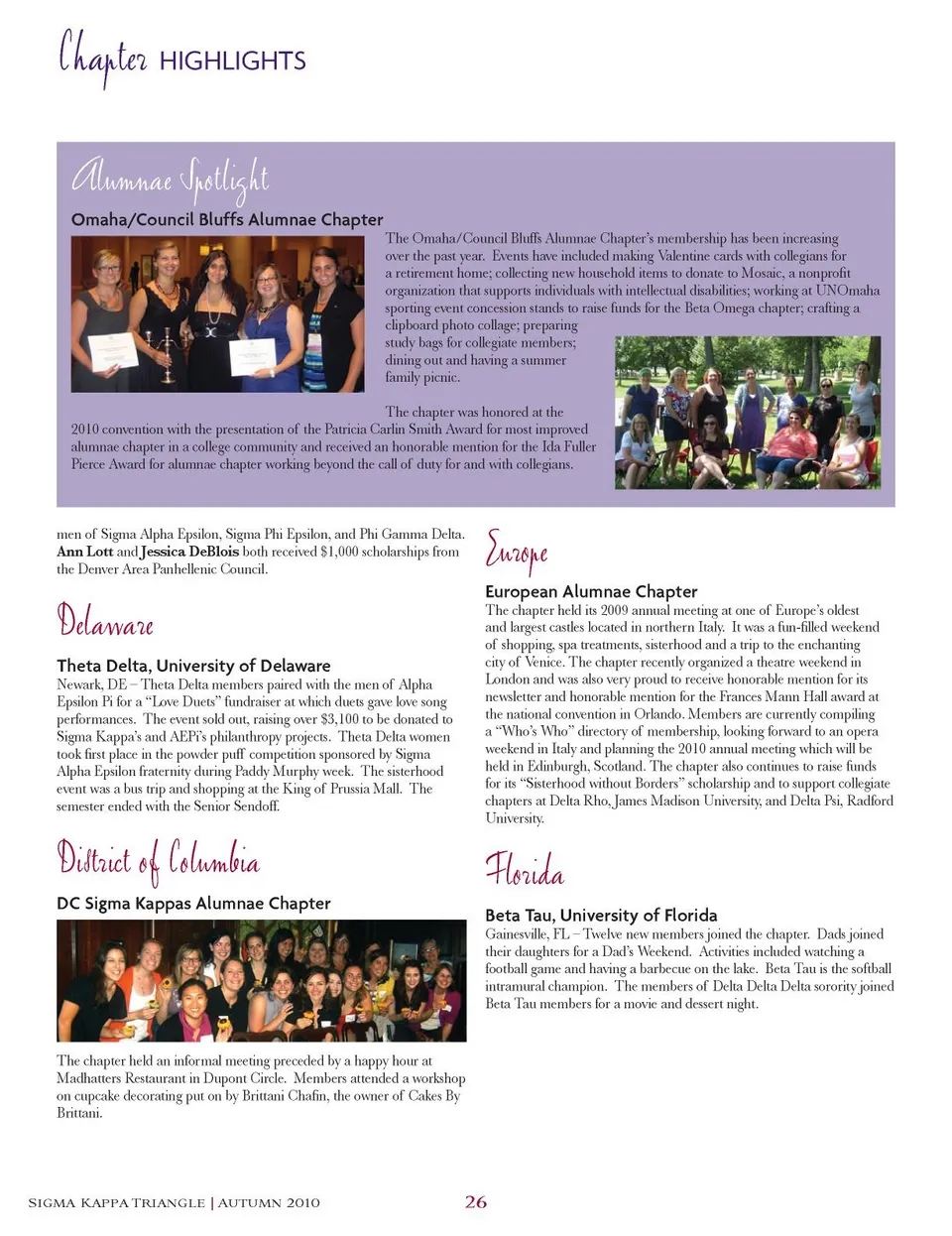 Chapter HIGHLIGHTS

Alumnae Spotlight

Omaha/Council Bluffs Alumnae Chapter

The Omaha/Council Bluffs Alumnae Chapter's membership has been increasing over the past year. Events have included making Valentine cards with collegians for a retirement home; collecting new household items to donate to Mosaic, a nonprofit organization that supports individuals with intellectual disabilities; working at UNOmaha sporting event concession stands to raise funds for the Beta Omega chapter; crafting a clipboard photo collage; preparing study bags for collegiate members; dining out and having a summer family picnic.

The chapter was honored at the 2010 convention with the presentation of the Patricia Carlin Smith Award for most improved alumnae chapter in a college community and received an honorable mention for the Ida Fuller Pierce Award for alumnae chapter working beyond the call of duty for and with collegians.

men of Sigma Alpha Epsilon, Sigma Phi Epsilon, and Phi Gamma Delta. Ann Lott and Jessica DeBlois both received $1,000 scholarships from the Denver Area Panhellenic Council.

Delaware

Theta Delta, University of Delaware

Newark, DE – Theta Delta members paired with the men of Alpha Epsilon Pi for a "Love Duets" fundraiser at which duets gave love song performances. The event sold out, raising over $3,100 to be donated to Sigma Kappa's and AEPi's philanthropy projects. Theta Delta women took first place in the powder puff competition sponsored by Sigma Alpha Epsilon fraternity during Paddy Murphy week. The sisterhood event was a bus trip and shopping at the King of Prussia Mall. The semester ended with the Senior Sendoff.

District of Columbia

DC Sigma Kappas Alumnae Chapter

The chapter held an informal meeting preceded by a happy hour at Madhatters Restaurant in Dupont Circle. Members attended a workshop on cupcake decorating put on by Brittani Chafin, the owner of Cakes By Brittani.

Europe

European Alumnae Chapter

The chapter held its 2009 annual meeting at one of Europe's oldest and largest castles located in northern Italy. It was a fun-filled weekend of shopping, spa treatments, sisterhood and a trip to the enchanting city of Venice. The chapter recently organized a theatre weekend in London and was also very proud to receive honorable mention for its newsletter and honorable mention for the Frances Mann Hall award at the national convention in Orlando. Members are currently compiling a "Who's Who" directory of membership, looking forward to an opera weekend in Italy and planning the 2010 annual meeting which will be held in Edinburgh, Scotland. The chapter also continues to raise funds for its "Sisterhood without Borders" scholarship and to support collegiate chapters at Delta Rho, James Madison University, and Delta Psi, Radford University.

Florida

Beta Tau, University of Florida

Gainesville, FL – Twelve new members joined the chapter. Dads joined their daughters for a Dad's Weekend. Activities included watching a football game and having a barbecue on the lake. Beta Tau is the softball intramural champion. The members of Delta Delta Delta sorority joined Beta Tau members for a movie and dessert night.

SIGMA KAPPA TRIANGLE | AUTUMN 2010 26